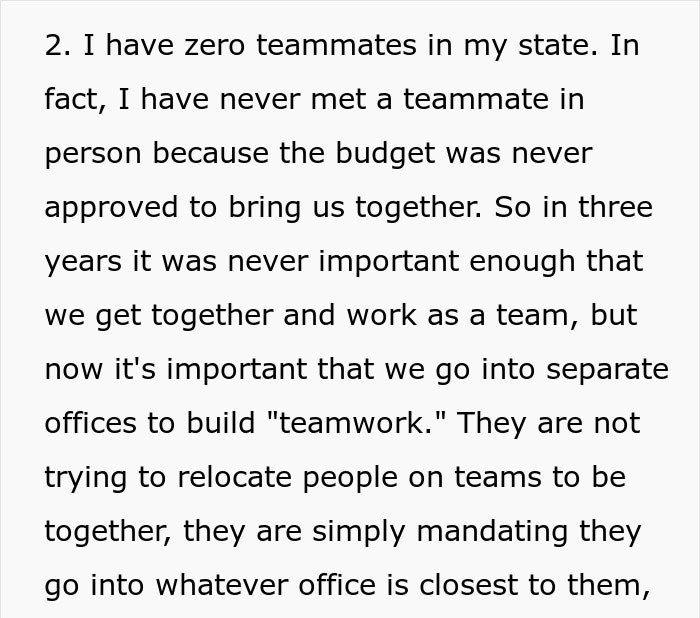 2. I have zero teammates in my state. In fact, I have never met a teammate in person because the budget was never approved to bring us together. So in three years it was never important enough that we get together and work as a team, but now it's important that we go into separate offices to build "teamwork." They are not trying to relocate people on teams to be together, they are simply mandating they go into whatever office is closest to them,